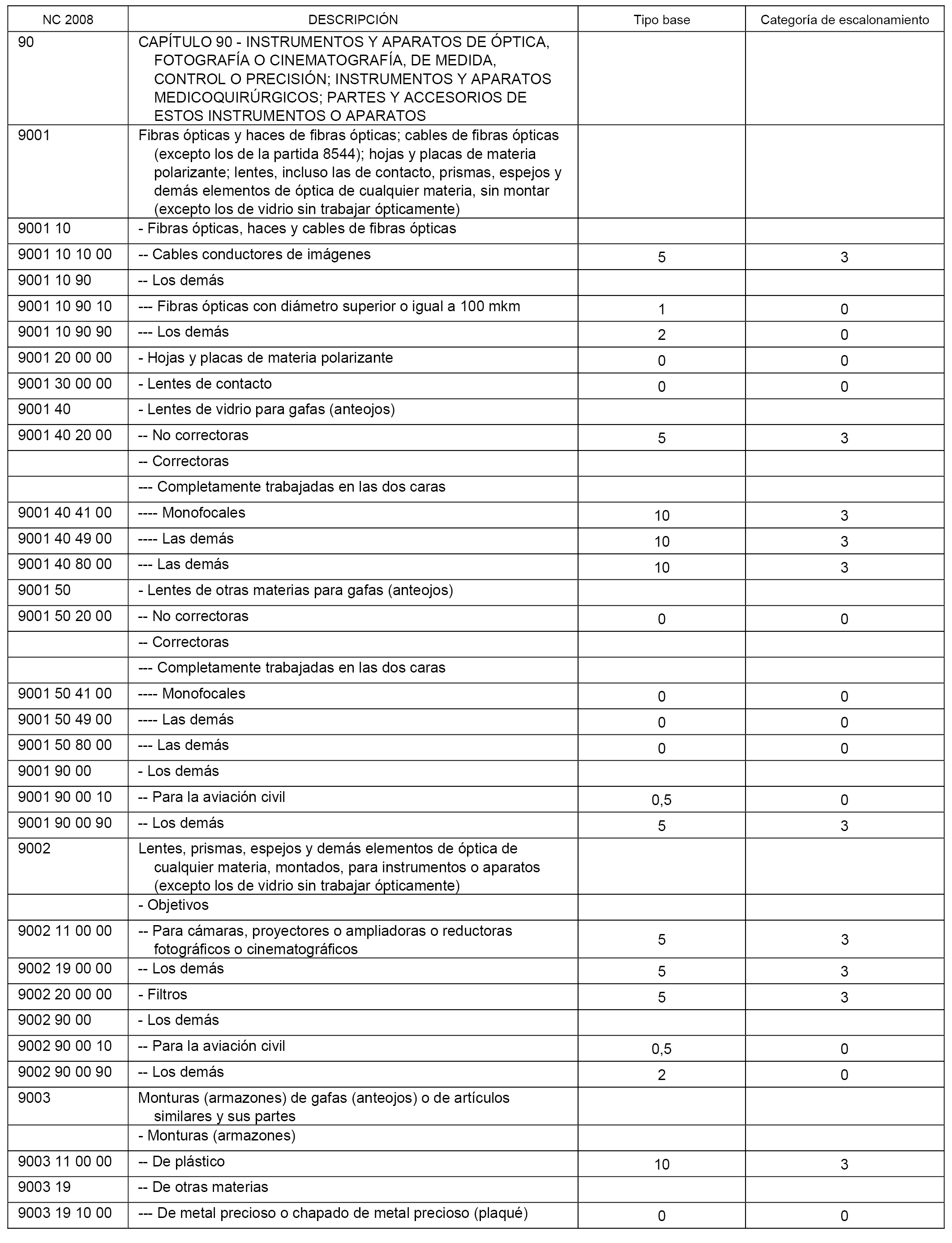 | NC 2008 | DESCRIPCIÓN | Tipo base | Categoría de escalonamiento |
|---|---|---|---|
| 90 | CAPÍTULO 90 - INSTRUMENTOS Y APARATOS DE ÓPTICA, FOTOGRAFÍA O CINEMATOGRAFÍA, DE MEDIDA, CONTROL O PRECISIÓN; INSTRUMENTOS Y APARATOS MEDICOQUIRÚRGICOS; PARTES Y ACCESORIOS DE ESTOS INSTRUMENTOS O APARATOS | | |
| 9001 | Fibras ópticas y haces de fibras ópticas; cables de fibras ópticas (excepto los de la partida 8544); hojas y placas de materia polarizante; lentes, incluso las de contacto, prismas, espejos y demás elementos de óptica de cualquier materia, sin montar (excepto los de vidrio sin trabajar ópticamente) | | |
| 9001 10 | - Fibras ópticas, haces y cables de fibras ópticas | | |
| 9001 10 10 00 | -- Cables conductores de imágenes | 5 | 3 |
| 9001 10 90 | -- Los demás | | |
| 9001 10 90 10 | --- Fibras ópticas con diámetro superior o igual a 100 mkm | 1 | 0 |
| 9001 10 90 90 | --- Los demás | 2 | 0 |
| 9001 20 00 00 | - Hojas y placas de materia polarizante | 0 | 0 |
| 9001 30 00 00 | - Lentes de contacto | 0 | 0 |
| 9001 40 | - Lentes de vidrio para gafas (anteojos) | | |
| 9001 40 20 00 | -- No correctoras | 5 | 3 |
| | -- Correctoras | | |
| | --- Completamente trabajadas en las dos caras | | |
| 9001 40 41 00 | ---- Monofocales | 10 | 3 |
| 9001 40 49 00 | ---- Las demás | 10 | 3 |
| 9001 40 80 00 | --- Las demás | 10 | 3 |
| 9001 50 | - Lentes de otras materias para gafas (anteojos) | | |
| 9001 50 20 00 | -- No correctoras | 0 | 0 |
| | -- Correctoras | | |
| | --- Completamente trabajadas en las dos caras | | |
| 9001 50 41 00 | ---- Monofocales | 0 | 0 |
| 9001 50 49 00 | ---- Las demás | 0 | 0 |
| 9001 50 80 00 | --- Las demás | 0 | 0 |
| 9001 90 00 | - Los demás | | |
| 9001 90 00 10 | -- Para la aviación civil | 0,5 | 0 |
| 9001 90 00 90 | -- Los demás | 5 | 3 |
| 9002 | Lentes, prismas, espejos y demás elementos de óptica de cualquier materia, montados, para instrumentos o aparatos (excepto los de vidrio sin trabajar ópticamente) | | |
| | - Objetivos | | |
| 9002 11 00 00 | -- Para cámaras, proyectores o ampliadoras o reductoras fotográficos o cinematográficos | 5 | 3 |
| 9002 19 00 00 | -- Los demás | 5 | 3 |
| 9002 20 00 00 | - Filtros | 5 | 3 |
| 9002 90 00 | - Los demás | | |
| 9002 90 00 10 | -- Para la aviación civil | 0,5 | 0 |
| 9002 90 00 90 | -- Los demás | 2 | 0 |
| 9003 | Monturas (armazones) de gafas (anteojos) o de artículos similares y sus partes | | |
| | - Monturas (armazones) | | |
| 9003 11 00 00 | -- De plástico | 10 | 3 |
| 9003 19 | -- De otras materias | | |
| 9003 19 10 00 | --- De metal precioso o chapado de metal precioso (plaqué) | 0 | 0 |